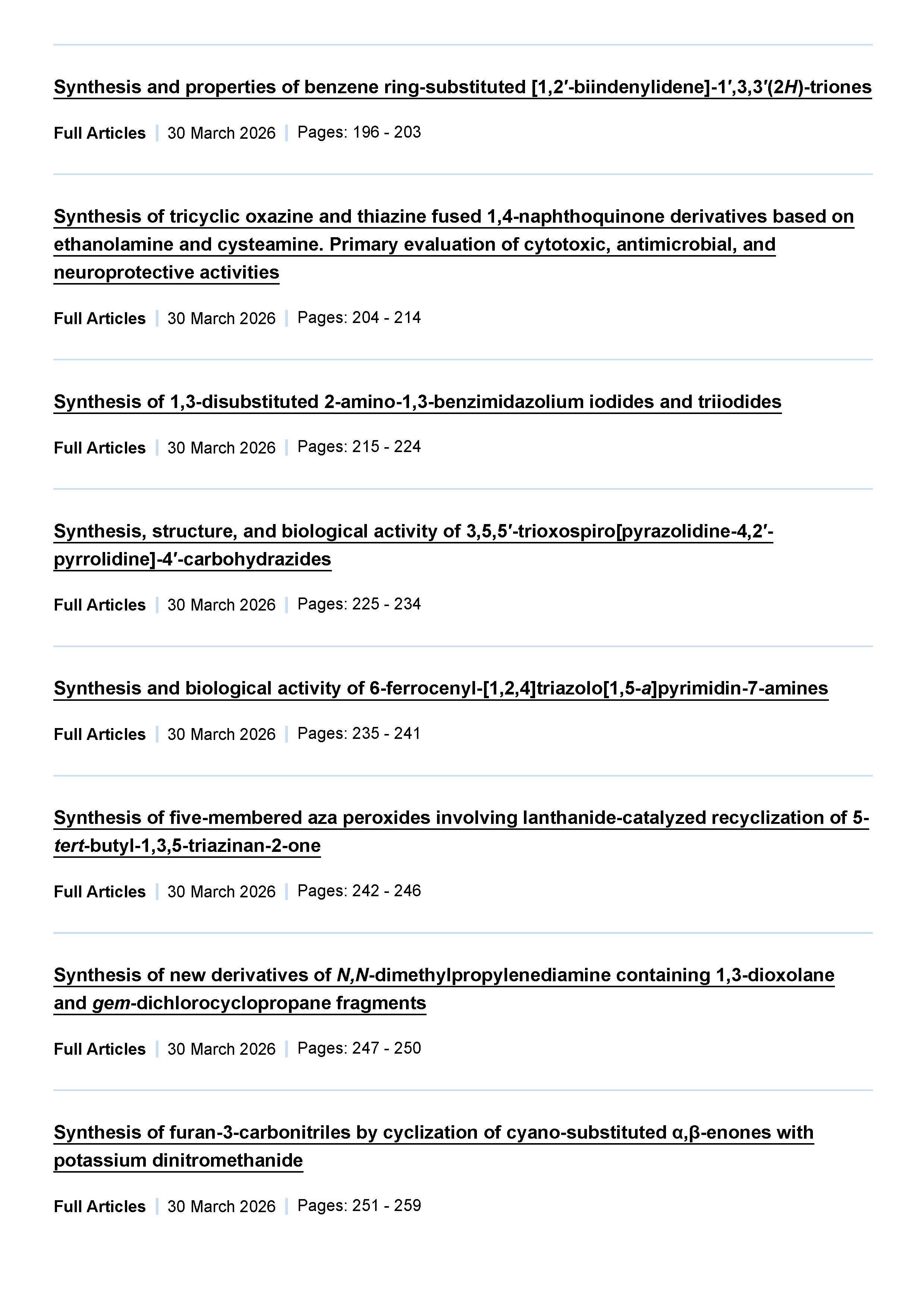 Synthesis and properties of benzene ring-substituted [1,2′-biindenylidene]-1′,3,3′(2H)-triones

Full Articles | 30 March 2026 | Pages: 196 - 203

Synthesis of tricyclic oxazine and thiazine fused 1,4-naphthoquinone derivatives based on ethanolamine and cysteamine. Primary evaluation of cytotoxic, antimicrobial, and neuroprotective activities

Full Articles | 30 March 2026 | Pages: 204 - 214

Synthesis of 1,3-disubstituted 2-amino-1,3-benzimidazolium iodides and triiodides

Full Articles | 30 March 2026 | Pages: 215 - 224

Synthesis, structure, and biological activity of 3,5,5′-trioxospiro[pyrazolidine-4,2′-pyrrolidine]-4′-carbohydrazides

Full Articles | 30 March 2026 | Pages: 225 - 234

Synthesis and biological activity of 6-ferrocenyl-[1,2,4]triazolo[1,5-a]pyrimidin-7-amines

Full Articles | 30 March 2026 | Pages: 235 - 241

Synthesis of five-membered aza peroxides involving lanthanide-catalyzed recyclization of 5-tert-butyl-1,3,5-triazinan-2-one

Full Articles | 30 March 2026 | Pages: 242 - 246

Synthesis of new derivatives of N,N-dimethylpropylenediamine containing 1,3-dioxolane and gem-dichlorocyclopropane fragments

Full Articles | 30 March 2026 | Pages: 247 - 250

Synthesis of furan-3-carbonitriles by cyclization of cyano-substituted α,β-enones with potassium dinitromethanide

Full Articles | 30 March 2026 | Pages: 251 - 259